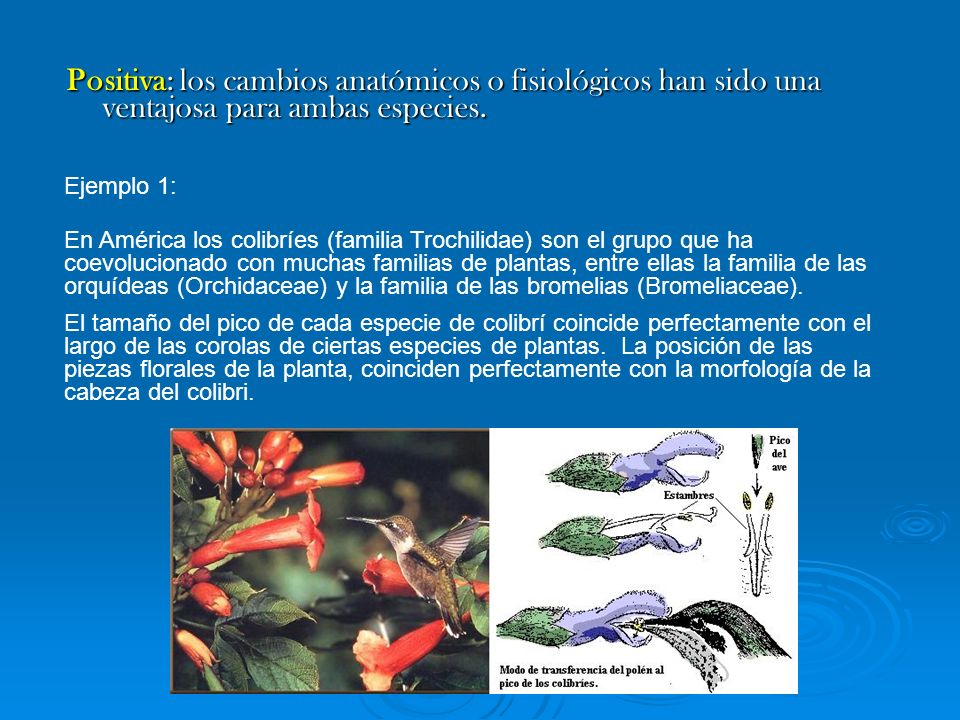 Positiva: los cambios anatómicos o fisiológicos han sido una ventajosa para ambas especies.

Ejemplo 1:

En América los colibríes (familia Trochilidae) son el grupo que ha coevolucionado con muchas familias de plantas, entre ellas la familia de las orquídeas (Orchidaceae) y la familia de las bromelias (Bromeliaceae).

El tamaño del pico de cada especie de colibrí coincide perfectamente con el largo de las corolas de ciertas especies de plantas. La posición de las piezas florales de la planta, coinciden perfectamente con la morfología de la cabeza del colibri.

Pico del ave

Estambres

Modo de transferencia del polén al pico de los colibríes.